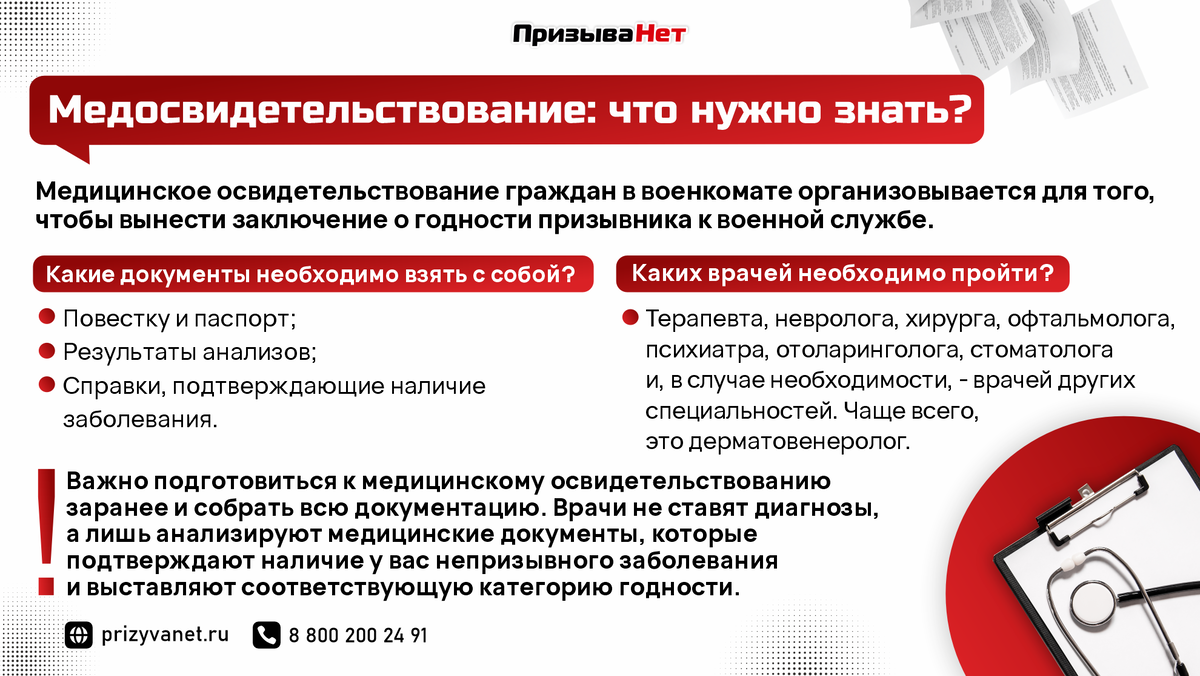 ПризываНет

Медосвидетельствование: что нужно знать?

Медицинское освидетельствование граждан в военкомате организовывается для того, чтобы вынести заключение о годности призывника к военной службе.

Какие документы необходимо взять с собой?

Повестку и паспорт;
Результаты анализов;
Справки, подтверждающие наличие заболевания.

Каких врачей необходимо пройти?

Терапевта, невролога, хирурга, офтальмолога, психиатра, отоларинголога, стоматолога и, в случае необходимости, - врачей других специальностей. Чаще всего, это дерматовенеролог.

!
Важно подготовиться к медицинскому освидетельствованию заранее и собрать всю документацию. Врачи не ставят диагнозы, а лишь анализируют медицинские документы, которые подтверждают наличие у вас непризывного заболевания и выставляют соответствующую категорию годности.

prizyvanet.ru 8 800 200 24 91